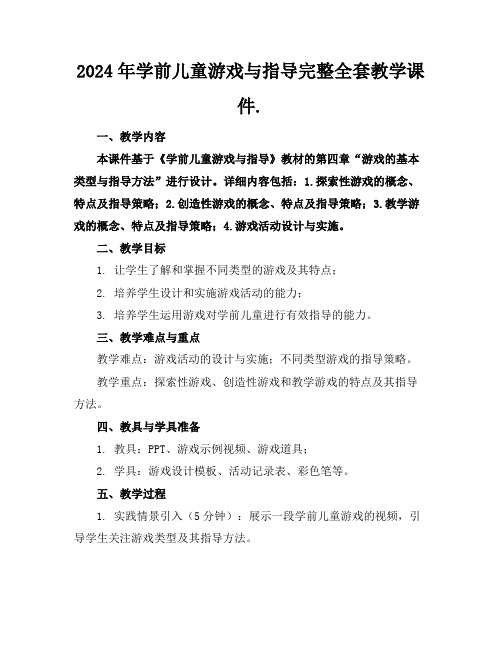 2024年学前儿童游戏与指导完整全套教学课件.

一、教学内容

本课件基于《学前儿童游戏与指导》教材的第四章“游戏的基本类型与指导方法”进行设计。详细内容包括：1.探索性游戏的概念、特点及指导策略；2.创造性游戏的概念、特点及指导策略；3.教学游戏的概念、特点及指导策略；4.游戏活动设计与实施。

二、教学目标

1. 让学生了解和掌握不同类型的游戏及其特点；

2. 培养学生设计和实施游戏活动的能力；

3. 培养学生运用游戏对学前儿童进行有效指导的能力。

三、教学难点与重点

教学难点：游戏活动的设计与实施；不同类型游戏的指导策略。

教学重点：探索性游戏、创造性游戏和教学游戏的特点及其指导方法。

四、教具与学具准备

1. 教具：PPT、游戏示例视频、游戏道具；

2. 学具：游戏设计模板、活动记录表、彩色笔等。

五、教学过程

1. 实践情景引入（5分钟）：展示一段学前儿童游戏的视频，引导学生关注游戏类型及其指导方法。